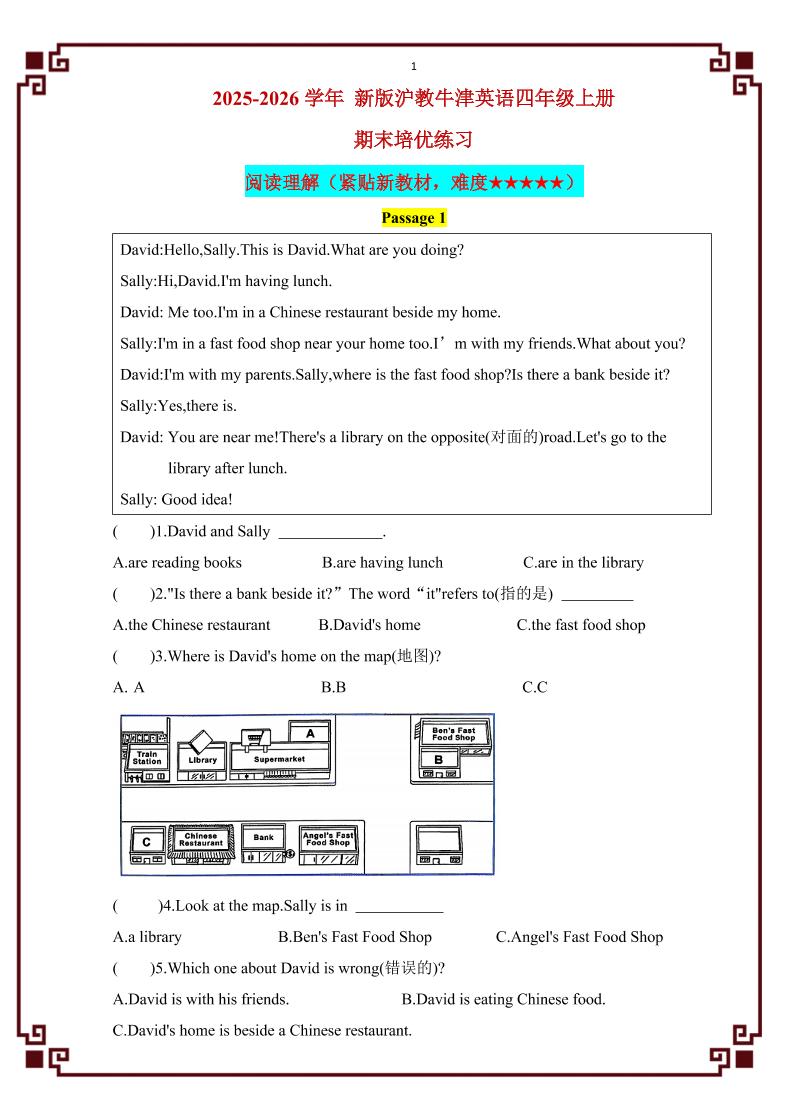 1

2025-2026 学年 新版沪教牛津英语四年级上册

期末培优练习

阅读理解（紧贴新教材，难度★★★★★）

Passage 1

David:Hello,Sally.This is David.What are you doing?

Sally:Hi,David.I'm having lunch.

David: Me too.I'm in a Chinese restaurant beside my home.

Sally:I'm in a fast food shop near your home too.I’m with my friends.What about you?

David:I'm with my parents.Sally,where is the fast food shop?Is there a bank beside it?

Sally:Yes,there is.

David: You are near me!There's a library on the opposite(对面的)road.Let's go to the library after lunch.

Sally: Good idea!

(　　)1.David and Sally ______________.

A.are reading books　　B.are having lunch　　C.are in the library

(　　)2."Is there a bank beside it?”The word“it"refers to(指的是) _________

A.the Chinese restaurant　　B.David's home　　C.the fast food shop

(　　)3.Where is David's home on the map(地图)?

A. A　　B.B　　C.C

Train Station

Library

Supermarket

A

Ben's Fast Food Shop

B

C

Chinese Restaurant

Bank

Angel's Fast Food Shop

(　　)4.Look at the map.Sally is in ___________

A.a library　　B.Ben's Fast Food Shop　　C.Angel's Fast Food Shop

(　　)5.Which one about David is wrong(错误的)?

A.David is with his friends.　　B.David is eating Chinese food.

C.David's home is beside a Chinese restaurant.